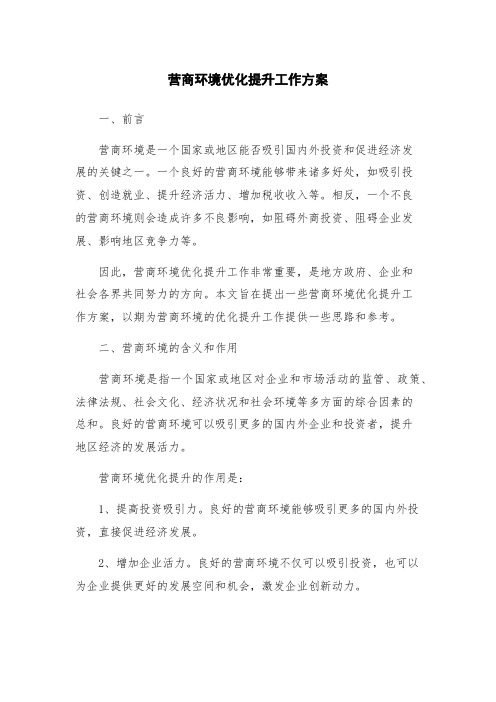 营商环境优化提升工作方案

一、前言

营商环境是一个国家或地区能否吸引国内外投资和促进经济发展的关键之一。一个良好的营商环境能够带来诸多好处，如吸引投资、创造就业、提升经济活力、增加税收收入等。相反，一个不良的营商环境则会造成许多不良影响，如阻碍外商投资、阻碍企业发展、影响地区竞争力等。

因此，营商环境优化提升工作非常重要，是地方政府、企业和社会各界共同努力的方向。本文旨在提出一些营商环境优化提升工作方案，以期为营商环境的优化提升工作提供一些思路和参考。

二、营商环境的含义和作用

营商环境是指一个国家或地区对企业和市场活动的监管、政策、法律法规、社会文化、经济状况和社会环境等多方面的综合因素的总和。良好的营商环境可以吸引更多的国内外企业和投资者，提升地区经济的发展活力。

营商环境优化提升的作用是：

1、提高投资吸引力。良好的营商环境能够吸引更多的国内外投资，直接促进经济发展。

2、增加企业活力。良好的营商环境不仅可以吸引投资，也可以为企业提供更好的发展空间和机会，激发企业创新动力。